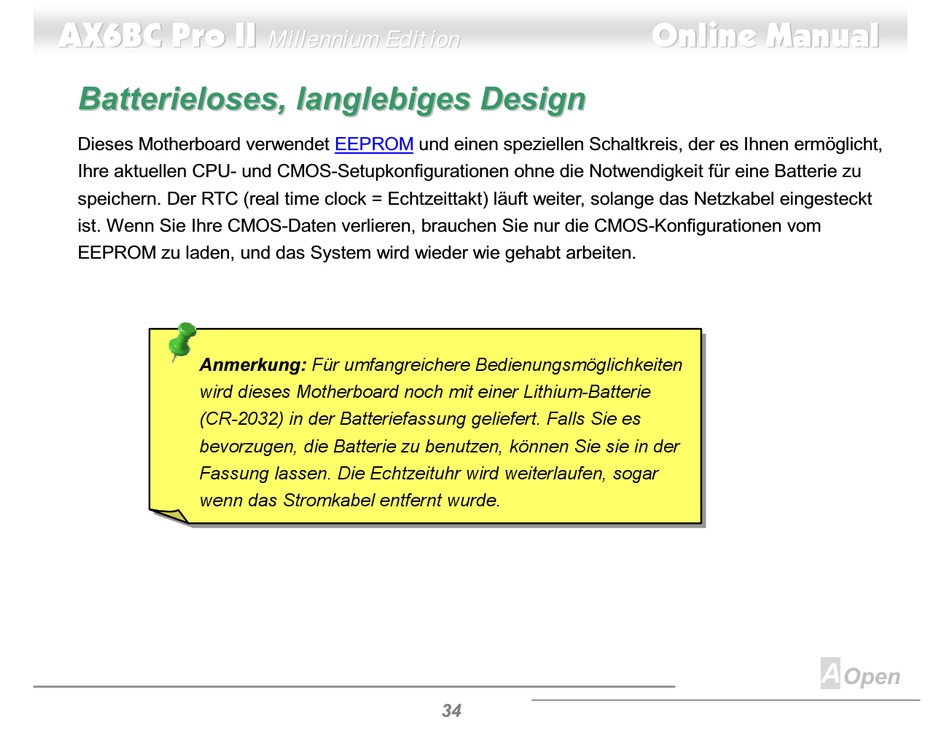 AX6BC Pro II Millennium Edition Online Manual

Batterieloses, langlebiges Design

Dieses Motherboard verwendet EEPROM und einen speziellen Schaltkreis, der es Ihnen ermöglicht, Ihre aktuellen CPU- und CMOS-Setupkonfigurationen ohne die Notwendigkeit für eine Batterie zu speichern. Der RTC (real time clock = Echtzeittakt) läuft weiter, solange das Netzkabel eingesteckt ist. Wenn Sie Ihre CMOS-Daten verlieren, brauchen Sie nur die CMOS-Konfigurationen vom EEPROM zu laden, und das System wird wieder wie gehabt arbeiten.

Anmerkung: Für umfangreichere Bedienungsmöglichkeiten wird dieses Motherboard noch mit einer Lithium-Batterie (CR-2032) in der Batteriefassung geliefert. Falls Sie es bevorzugen, die Batterie zu benutzen, können Sie sie in der Fassung lassen. Die Echtzeituhr wird weiterlaufen, sogar wenn das Stromkabel entfernt wurde.

AOpen

34